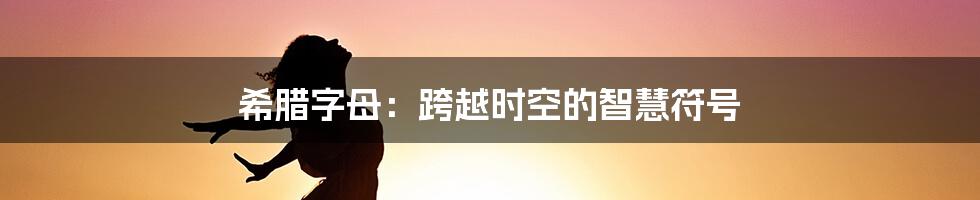 希腊字母：跨越时空的智慧符号